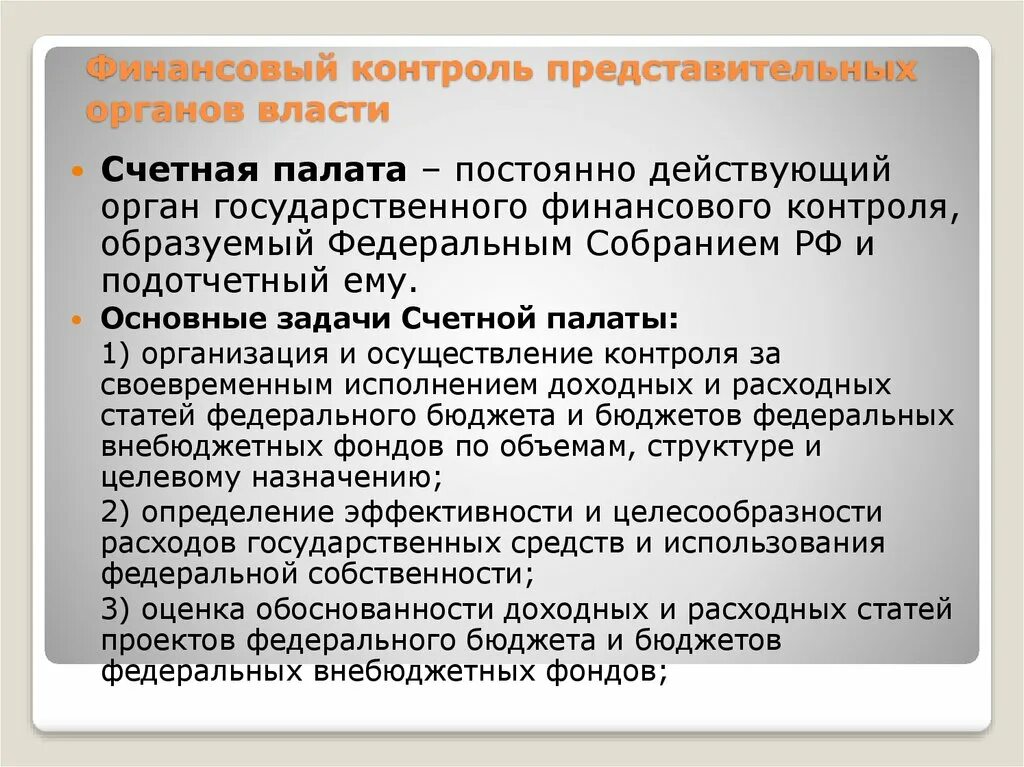 Финансовый контроль представительных органов власти

Счетная палата – постоянно действующий орган государственного финансового контроля, образуемый Федеральным Собранием РФ и подотчетный ему.

Основные задачи Счетной палаты:

1) организация и осуществление контроля за своевременным исполнением доходных и расходных статей федерального бюджета и бюджетов федеральных внебюджетных фондов по объемам, структуре и целевому назначению;

2) определение эффективности и целесообразности расходов государственных средств и использования федеральной собственности;

3) оценка обоснованности доходных и расходных статей проектов федерального бюджета и бюджетов федеральных внебюджетных фондов;